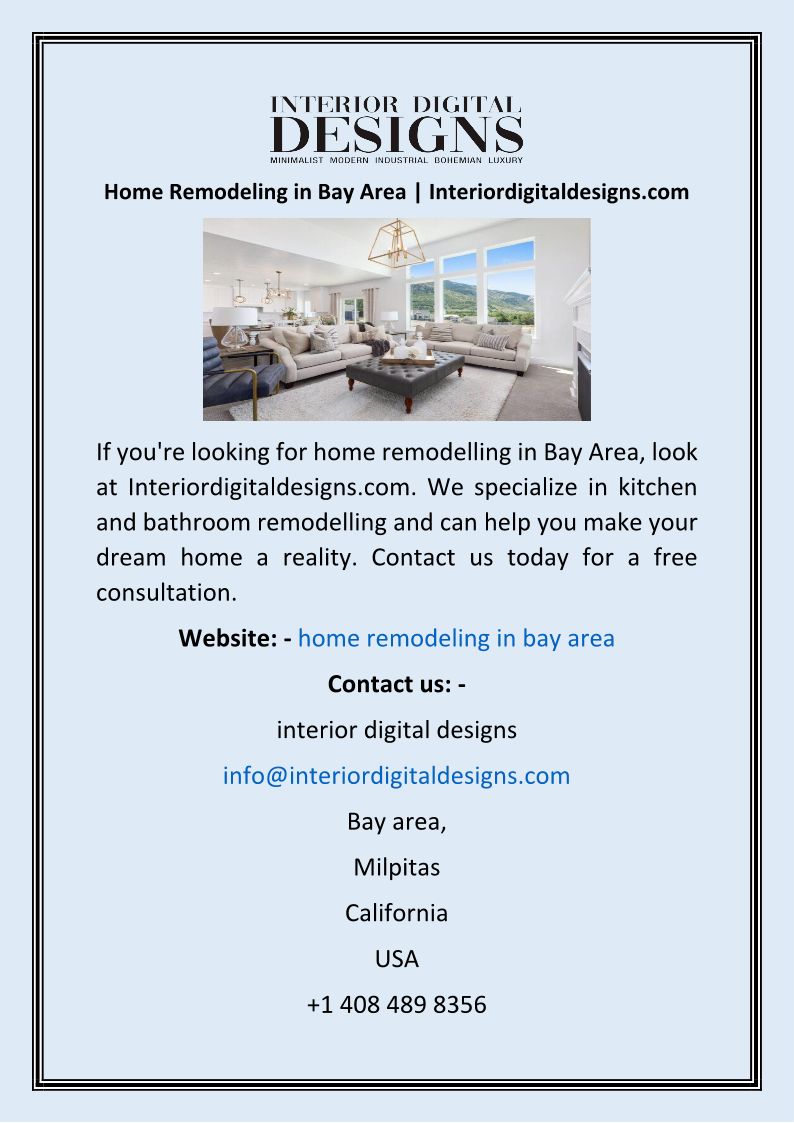 INTERIOR DIGITAL
DESIGNS
MINIMALIST MODERN INDUSTRIAL BOHEMIAN LUXURY

Home Remodeling in Bay Area | Interiordigitaldesigns.com

If you're looking for home remodelling in Bay Area, look at Interiordigitaldesigns.com. We specialize in kitchen and bathroom remodelling and can help you make your dream home a reality. Contact us today for a free consultation.

Website: - home remodeling in bay area

Contact us: -

interior digital designs

info@interiordigitaldesigns.com

Bay area,

Milpitas

California

USA

+1 408 489 8356